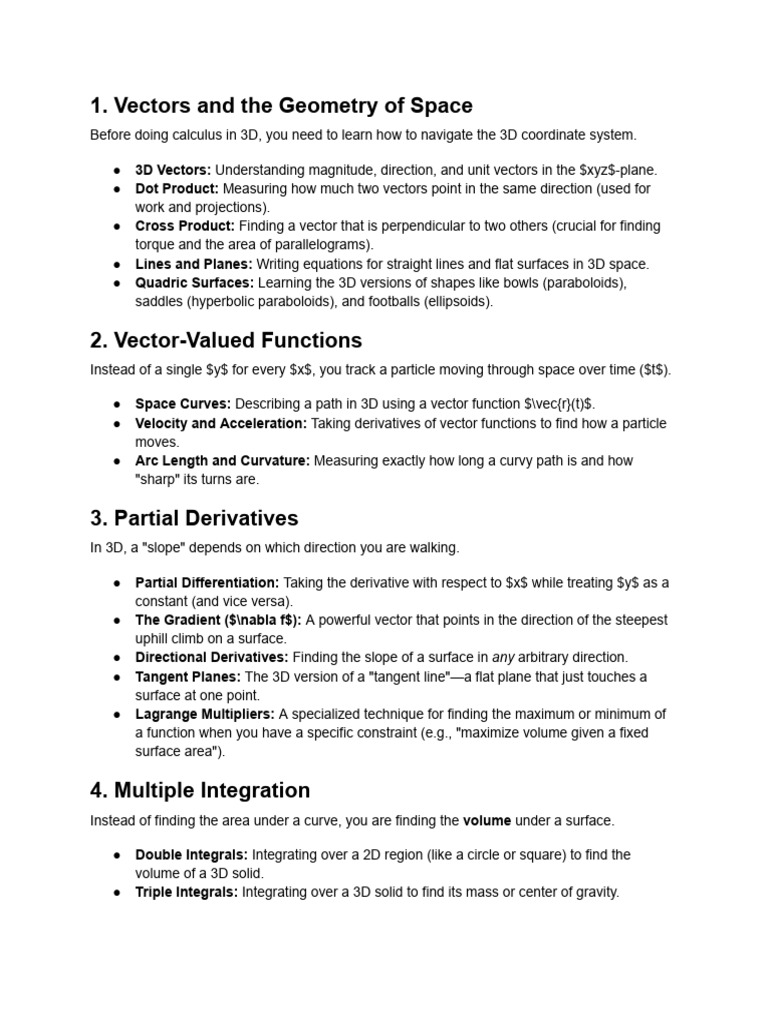 1. Vectors and the Geometry of Space

Before doing calculus in 3D, you need to learn how to navigate the 3D coordinate system.

• 3D Vectors: Understanding magnitude, direction, and unit vectors in the $xyz$-plane.
• Dot Product: Measuring how much two vectors point in the same direction (used for work and projections).
• Cross Product: Finding a vector that is perpendicular to two others (crucial for finding torque and the area of parallelograms).
• Lines and Planes: Writing equations for straight lines and flat surfaces in 3D space.
• Quadric Surfaces: Learning the 3D versions of shapes like bowls (paraboloids), saddles (hyperbolic paraboloids), and footballs (ellipsoids).

2. Vector-Valued Functions

Instead of a single $y$ for every $x$, you track a particle moving through space over time ($t$).

• Space Curves: Describing a path in 3D using a vector function $\vec{r}(t)$.
• Velocity and Acceleration: Taking derivatives of vector functions to find how a particle moves.
• Arc Length and Curvature: Measuring exactly how long a curvy path is and how "sharp" its turns are.

3. Partial Derivatives

In 3D, a "slope" depends on which direction you are walking.

• Partial Differentiation: Taking the derivative with respect to $x$ while treating $y$ as a constant (and vice versa).
• The Gradient ($\nabla f$): A powerful vector that points in the direction of the steepest uphill climb on a surface.
• Directional Derivatives: Finding the slope of a surface in any arbitrary direction.
• Tangent Planes: The 3D version of a "tangent line"—a flat plane that just touches a surface at one point.
• Lagrange Multipliers: A specialized technique for finding the maximum or minimum of a function when you have a specific constraint (e.g., "maximize volume given a fixed surface area").

4. Multiple Integration

Instead of finding the area under a curve, you are finding the volume under a surface.

• Double Integrals: Integrating over a 2D region (like a circle or square) to find the volume of a 3D solid.
• Triple Integrals: Integrating over a 3D solid to find its mass or center of gravity.